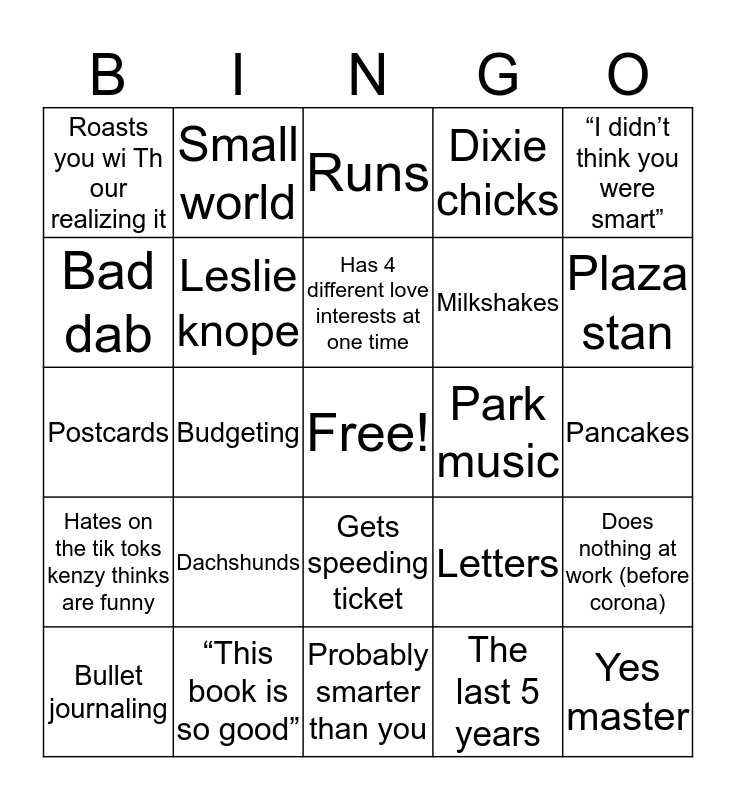 | B | I | N | G | O |
|---|---|---|---|---|
| Roasts you wi Th our realizing it | Small world | Runs | Dixie chicks | “I didn’t think you were smart” |
| Bad dab | Leslie knope | Has 4 different love interests at one time | Milkshakes | Plaza stan |
| Postcards | Budgeting | Free! | Park music | Pancakes |
| Hates on the tik toks kenzy thinks are funny | Dachshunds | Gets speeding ticket | Letters | Does nothing at work (before corona) |
| Bullet journaling | “This book is so good” | Probably smarter than you | The last 5 years | Yes master |